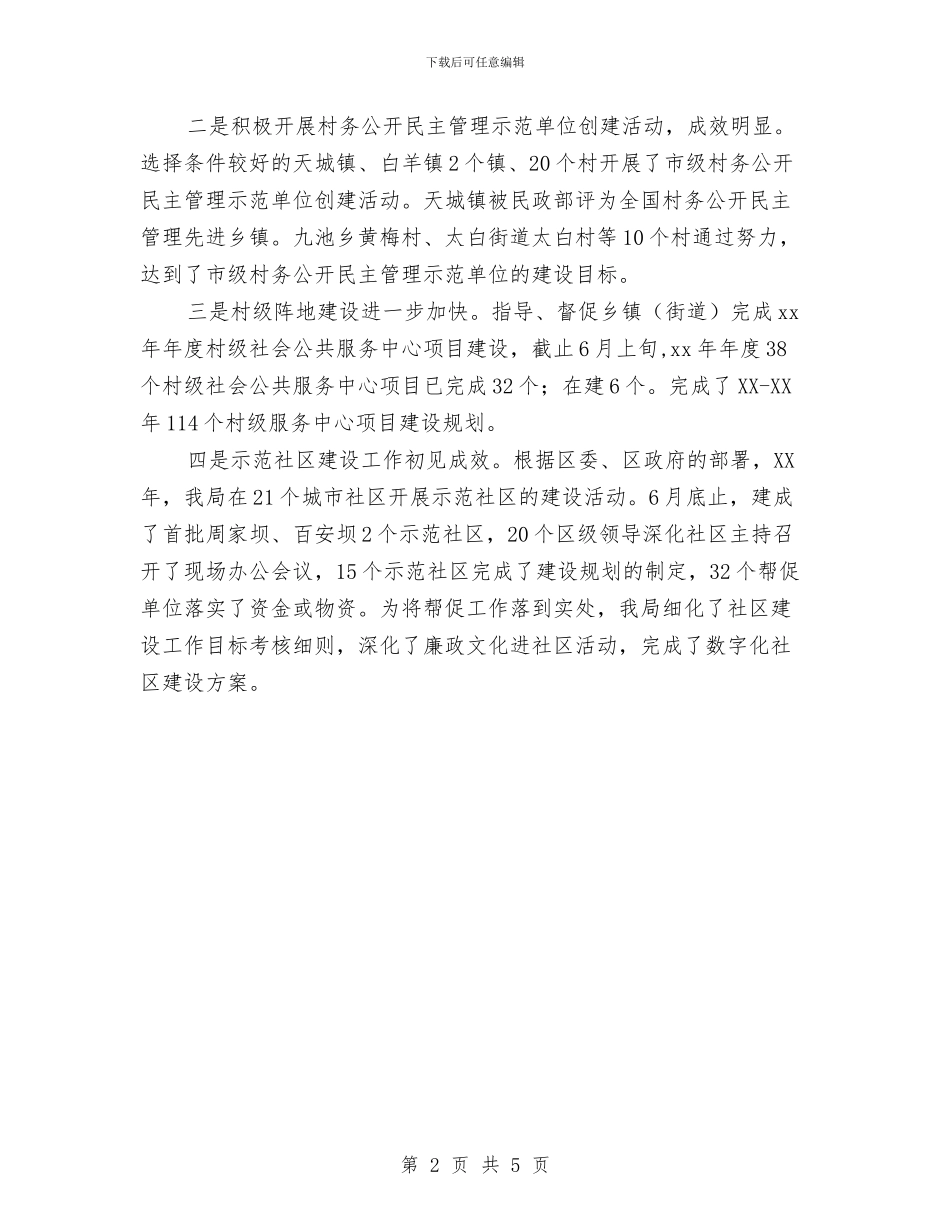 下载后可任意编辑

二是积极开展村务公开民主管理示范单位创建活动，成效明显。选择条件较好的天城镇、白羊镇2个镇、20个村开展了市级村务公开民主管理示范单位创建活动。天城镇被民政部评为全国村务公开民主管理先进乡镇。九池乡黄梅村、太白街道太白村等10个村通过努力，达到了市级村务公开民主管理示范单位的建设目标。

三是村级阵地建设进一步加快。指导、督促乡镇（街道）完成xx年年度村级社会公共服务中心项目建设，截止6月上旬,xx年年度38个村级社会公共服务中心项目已完成32个；在建6个。完成了XX-XX年114个村级服务中心项目建设规划。

四是示范社区建设工作初见成效。根据区委、区政府的部署，XX年，我局在21个城市社区开展示范社区的建设活动。6月底止，建成了首批周家坝、百安坝2个示范社区，20个区级领导深化社区主持召开了现场办公会议，15个示范社区完成了建设规划的制定，32个帮促单位落实了资金或物资。为将帮促工作落到实处，我局细化了社区建设工作目标考核细则，深化了廉政文化进社区活动，完成了数字化社区建设方案。

第 2 页 共 5 页